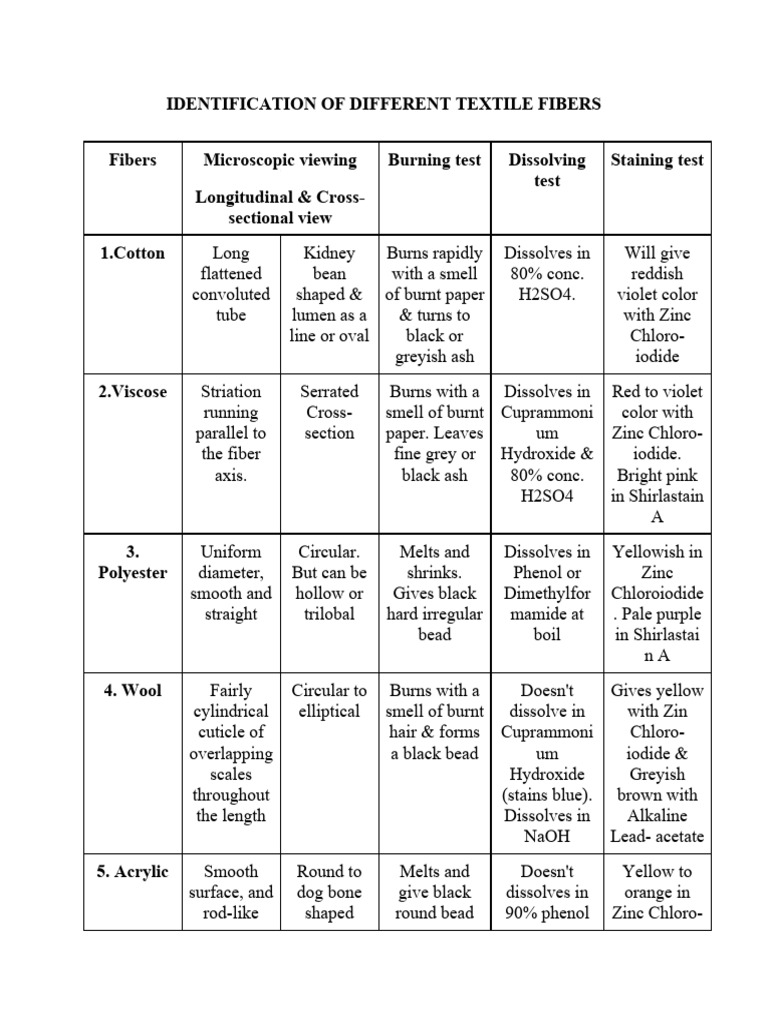 IDENTIFICATION OF DIFFERENT TEXTILE FIBERS

| Fibers | Microscopic viewing Longitudinal & Cross-sectional view | | Burning test | Dissolving test | Staining test |
|---|---|---|---|---|---|
| 1.Cotton | Long flattened convoluted tube | Kidney bean shaped & lumen as a line or oval | Burns rapidly with a smell of burnt paper & turns to black or greyish ash | Dissolves in 80% conc. H2SO4. | Will give reddish violet color with Zinc Chloro-iodide |
| 2.Viscose | Striation running parallel to the fiber axis. | Serrated Cross-section | Burns with a smell of burnt paper. Leaves fine grey or black ash | Dissolves in Cuprammonium Hydroxide & 80% conc. H2SO4 | Red to violet color with Zinc Chloro-iodide. Bright pink in Shirlastain A |
| 3. Polyester | Uniform diameter, smooth and straight | Circular. But can be hollow or trilobal | Melts and shrinks. Gives black hard irregular bead | Dissolves in Phenol or Dimethylformamide at boil | Yellowish in Zinc Chloroiodide. Pale purple in Shirlastain A |
| 4. Wool | Fairly cylindrical cuticle of overlapping scales throughout the length | Circular to elliptical | Burns with a smell of burnt hair & forms a black bead | Doesn't dissolve in Cuprammonium Hydroxide (stains blue). Dissolves in NaOH | Gives yellow with Zin Chloro-iodide & Greyish brown with Alkaline Lead- acetate |
| 5. Acrylic | Smooth surface, and rod-like | Round to dog bone shaped | Melts and give black round bead | Doesn't dissolves in 90% phenol | Yellow to orange in Zinc Chloro- |